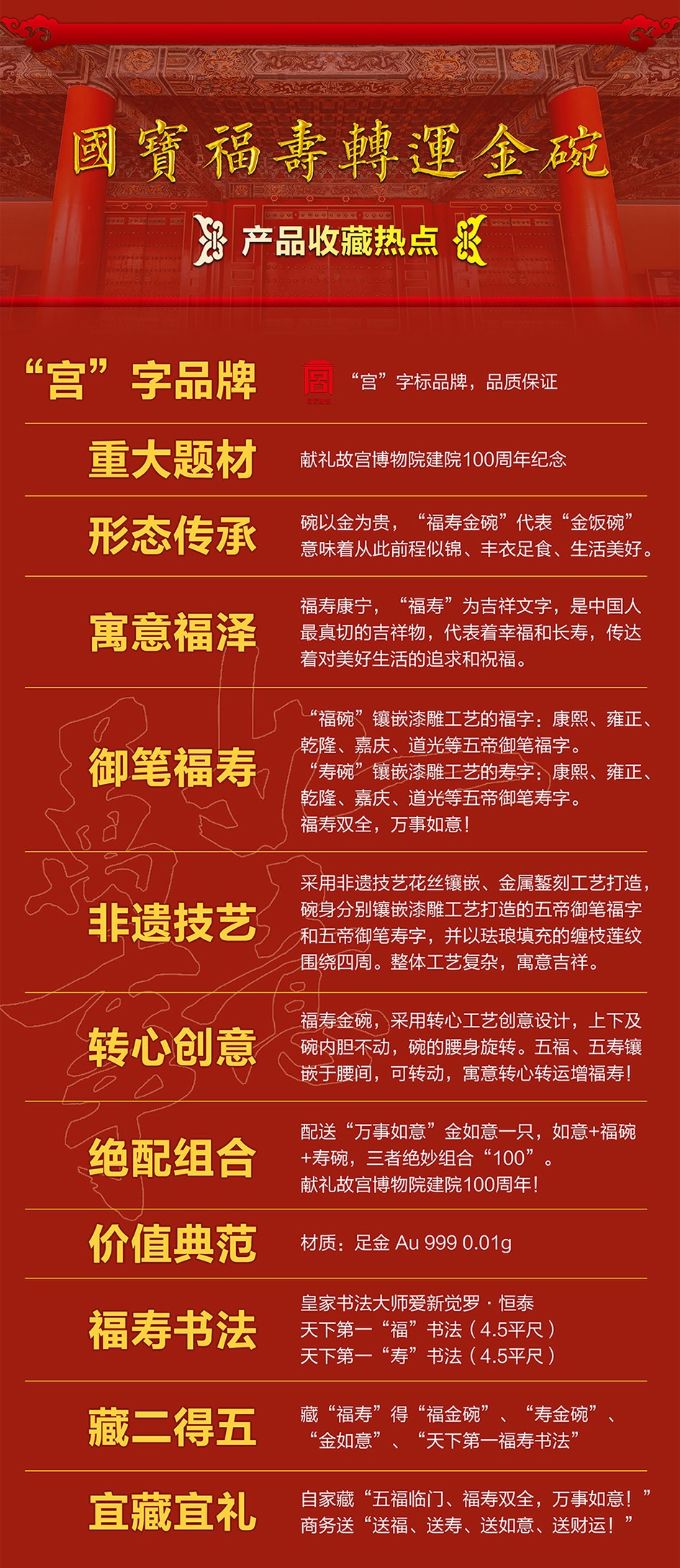 國寶福壽轉運金碗

产品收藏热点

“宫”字品牌
“宫”字标品牌，品质保证

重大题材
献礼故宫博物院建院100周年纪念

形态传承
碗以金为贵，“福寿金碗”代表“金饭碗”意味着从此前程似锦、丰衣足食、生活美好。

寓意福泽
福寿康宁，“福寿”为吉祥文字，是中国人最真切的吉祥物，代表着幸福和长寿，传达着对美好生活的追求和祝福。

御笔福寿
“福碗”镶嵌漆雕工艺的福字：康熙、雍正、乾隆、嘉庆、道光等五帝御笔福字。
“寿碗”镶嵌漆雕工艺的寿字：康熙、雍正、乾隆、嘉庆、道光等五帝御笔寿字。
福寿双全，万事如意！

非遗技艺
采用非遗技艺花丝镶嵌、金属錾刻工艺打造，碗身分别镶嵌漆雕工艺打造的五帝御笔福字和五帝御笔寿字，并以珐琅填充的缠枝莲纹围绕四周。整体工艺复杂，寓意吉祥。

转心创意
福寿金碗，采用转心工艺创意设计，上下及碗内胆不动，碗的腰身旋转。五福、五寿镶嵌于腰间，可转动，寓意转心转运增福寿！

绝配组合
配送“万事如意”金如意一只，如意+福碗+寿碗，三者绝妙组合“100”。
献礼故宫博物院建院100周年！

价值典范
材质：足金 Au 999 0.01g

福寿书法
皇家书法大师爱新觉罗·恒泰
天下第一“福”书法（4.5平尺）
天下第一“寿”书法（4.5平尺）

藏二得五
藏“福寿”得“福金碗”、“寿金碗”、“金如意”、“天下第一福寿书法”

宜藏宜礼
自家藏“五福临门、福寿双全，万事如意！”
商务送“送福、送寿、送如意、送财运！”